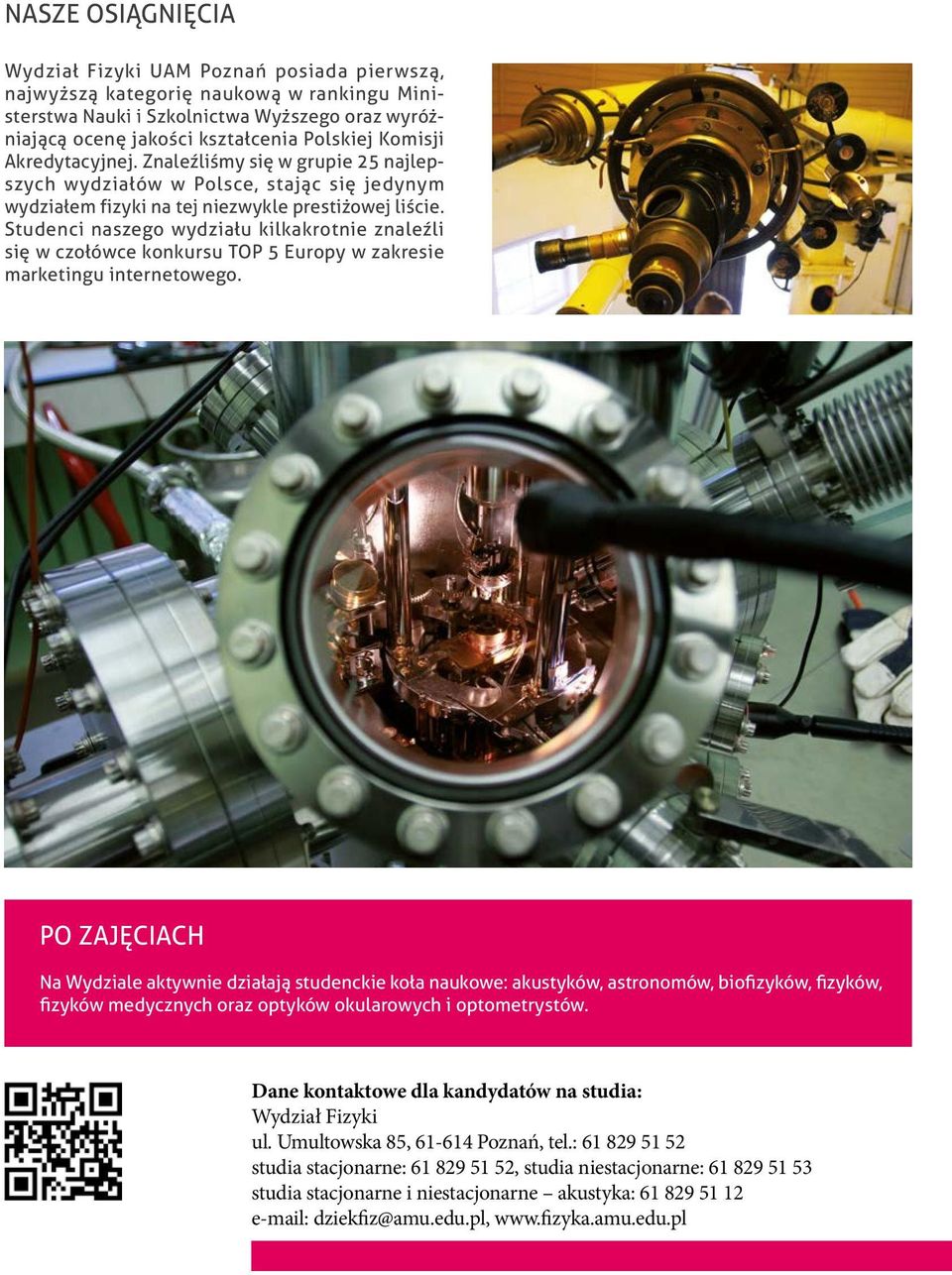 NASZE OSIĄGNIĘCIA

Wydział Fizyki UAM Poznań posiada pierwszą, najwyższą kategorię naukową w rankingu Ministerstwa Nauki i Szkolnictwa Wyższego oraz wyróżniającą ocenę jakości kształcenia Polskiej Komisji Akredytacyjnej. Znaleźliśmy się w grupie 25 najlepszych wydziałów w Polsce, stając się jedynym wydziałem fizyki na tej niezwykle prestiżowej liście. Studenci naszego wydziału kilkakrotnie znaleźli się w czołówce konkursu TOP 5 Europy w zakresie marketingu internetowego.

PO ZAJĘCIACH

Na Wydziale aktywnie działają studenckie koła naukowe: akustyków, astronomów, biofizyków, fizyków, fizyków medycznych oraz optyków okularowych i optometrystów.

Dane kontaktowe dla kandydatów na studia:
Wydział Fizyki
ul. Umultowska 85, 61-614 Poznań, tel.: 61 829 51 52
studia stacjonarne: 61 829 51 52, studia niestacjonarne: 61 829 51 53
studia stacjonarne i niestacjonarne – akustyka: 61 829 51 12
e-mail: dziekfiz@amu.edu.pl, www.fizyka.amu.edu.pl